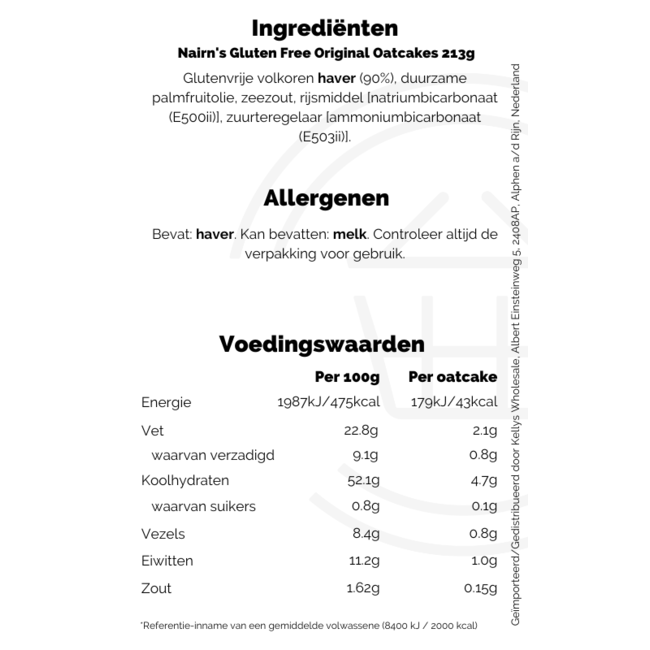 Ingrediënten
Nairn's Gluten Free Original Oatcakes 213g

Glutenvrije volkoren haver (90%), duurzame palmfruitolie, zeezout, rijsmiddel [natriumbicarbonaat (E500ii)], zuurteregelaar [ammoniumbicarbonaat (E503ii)].

Allergenen

Bevat: haver. Kan bevatten: melk. Controleer altijd de verpakking voor gebruik.

Voedingswaarden

| | Per 100g | Per oatcake |
|---|---|---|
| Energie | 1987kJ/475kcal | 179kJ/43kcal |
| Vet | 22.8g | 2.1g |
| waarvan verzadigd | 9.1g | 0.8g |
| Koolhydraten | 52.1g | 4.7g |
| waarvan suikers | 0.8g | 0.1g |
| Vezels | 8.4g | 0.8g |
| Eiwitten | 11.2g | 1.0g |
| Zout | 1.62g | 0.15g |

*Referentie-inname van een gemiddelde volwassene (8400 kJ / 2000 kcal)

Geïmporteerd/Gedistribueerd door Kellys Wholesale, Albert Einsteinweg 5, 2408AP, Alphen a/d Rijn, Nederland